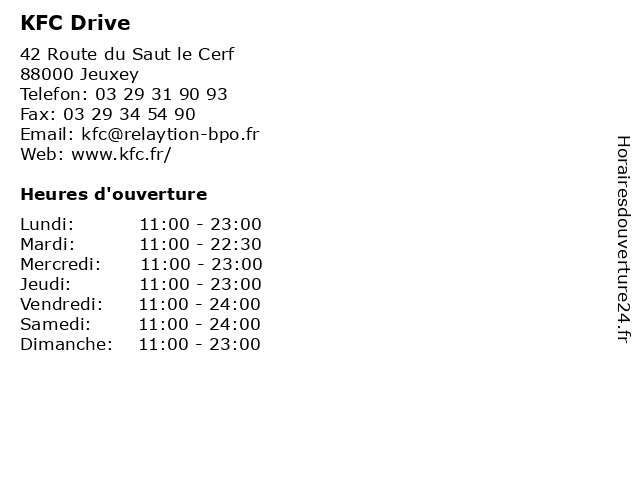 KFC Drive

42 Route du Saut le Cerf
88000 Jeuxey
Telefon: 03 29 31 90 93
Fax: 03 29 34 54 90
Email: kfc@relaytion-bpo.fr
Web: www.kfc.fr/

Heures d'ouverture

| | |
|---|---|
| Lundi: | 11:00 - 23:00 |
| Mardi: | 11:00 - 22:30 |
| Mercredi: | 11:00 - 23:00 |
| Jeudi: | 11:00 - 23:00 |
| Vendredi: | 11:00 - 24:00 |
| Samedi: | 11:00 - 24:00 |
| Dimanche: | 11:00 - 23:00 |

Horairesdouverture24.fr